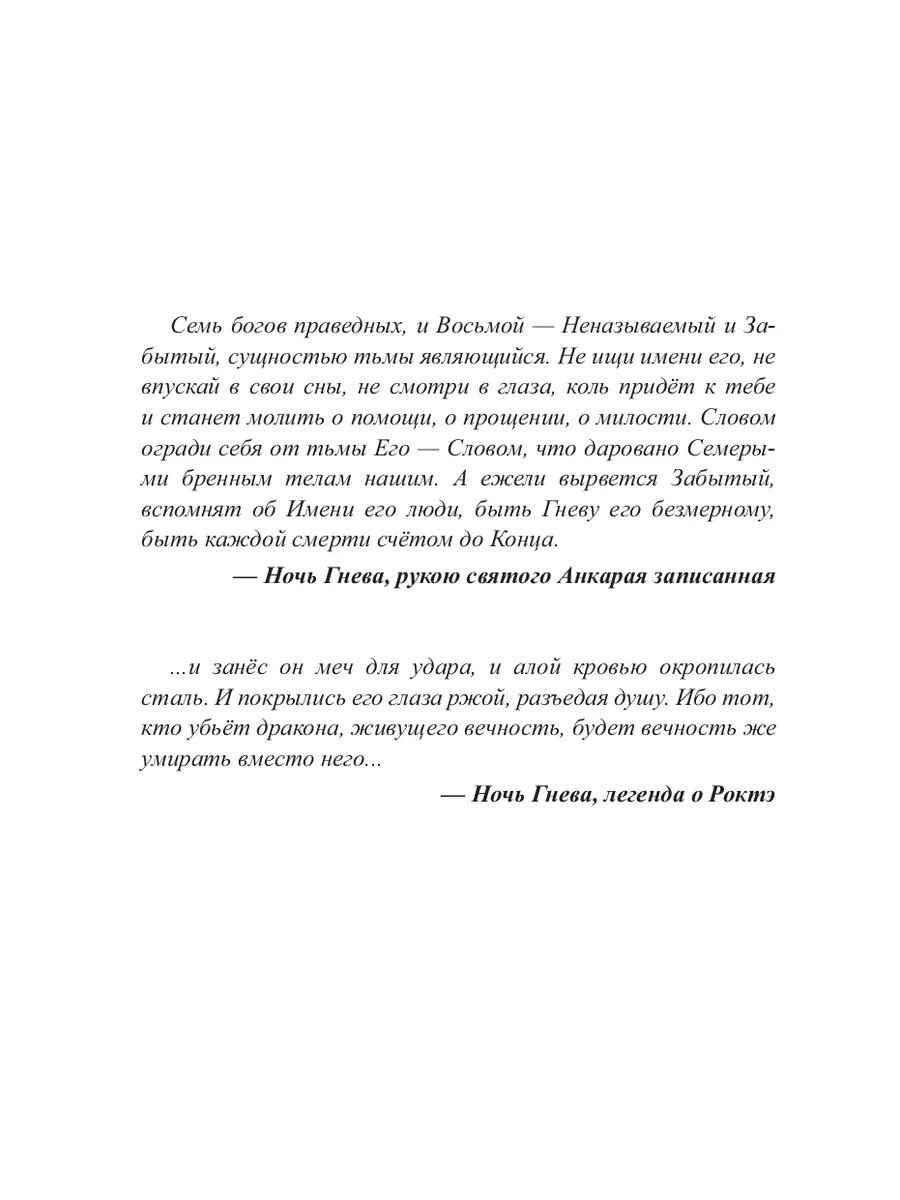 Семь богов праведных, и Восьмой — Неназываемый и Забытый, сущностью тьмы являющийся. Не ищи имени его, не впускай в свои сны, не смотри в глаза, коль придёт к тебе и станет молить о помощи, о прощении, о милости. Словом огради себя от тьмы Его — Словом, что даровано Семерыми бренным телам нашим. А ежели вырвется Забытый, вспомнят об Имени его люди, быть Гневу его безмерному, быть каждой смерти счётом до Конца.

— Ночь Гнева, рукою святого Анкарая записанная

...и занёс он меч для удара, и алой кровью окропилась сталь. И покрылись его глаза ржой, разъедая душу. Ибо тот, кто убьёт дракона, живущего вечность, будет вечность же умирать вместо него...

— Ночь Гнева, легенда о Роктэ